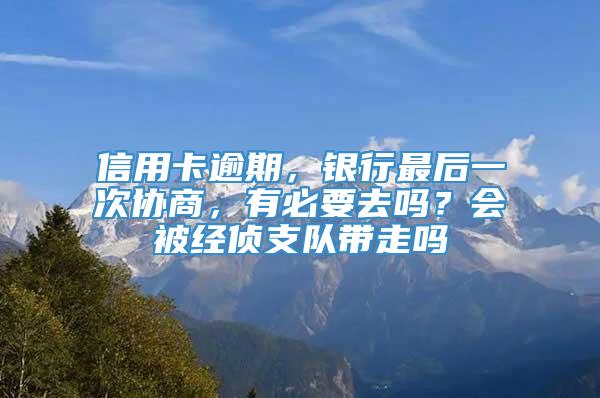 信用卡逾期，银行最后一次协商，有必要去吗？会被经侦支队带走吗